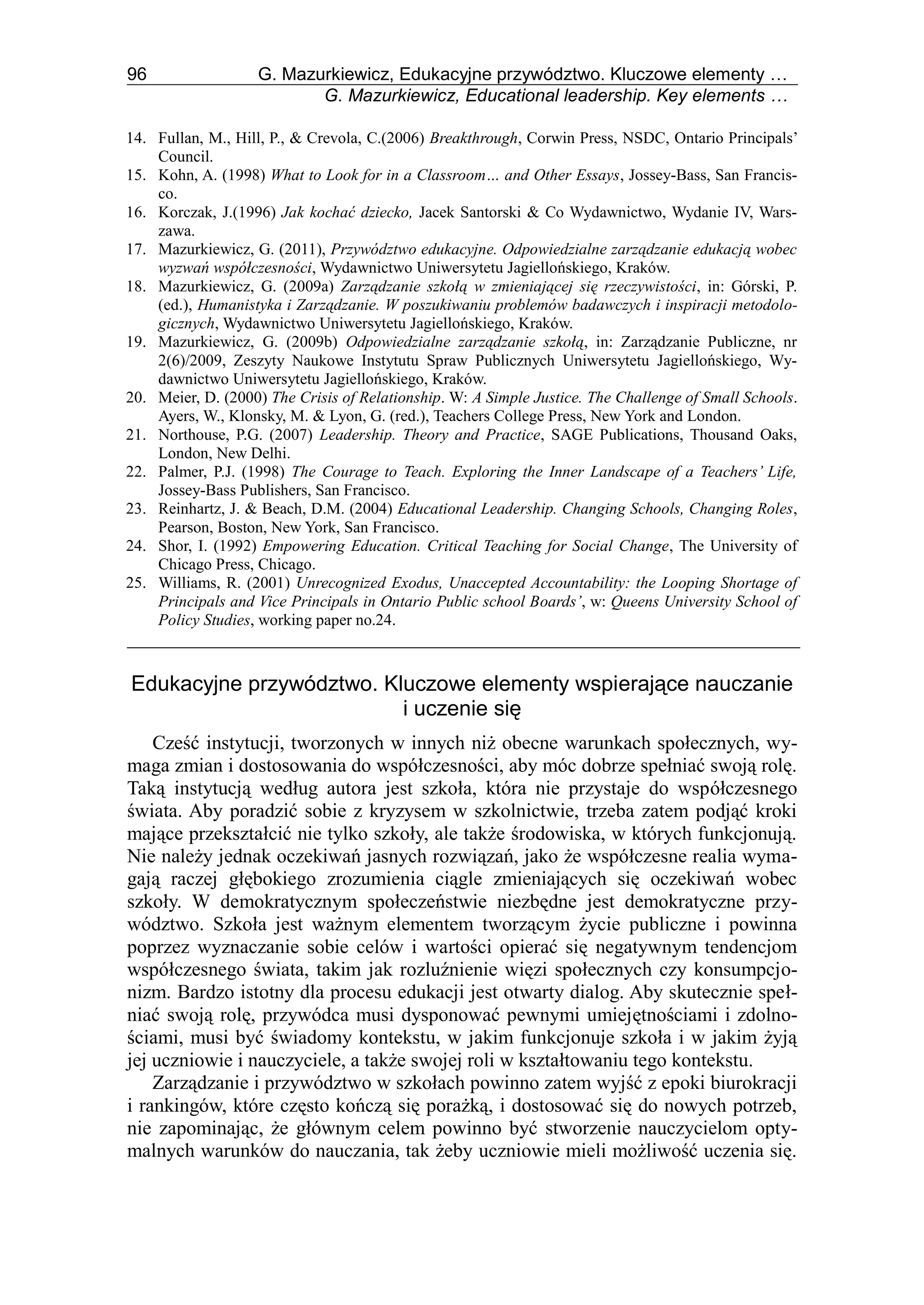 96 G. Mazurkiewicz, Edukacyjne przywództwo. Kluczowe elementy …
G. Mazurkiewicz, Educational leadership. Key elements …

14. Fullan, M., Hill, P., & Crevola, C.(2006) Breakthrough, Corwin Press, NSDC, Ontario Principals' Council.
15. Kohn, A. (1998) What to Look for in a Classroom… and Other Essays, Jossey-Bass, San Francisco.
16. Korczak, J.(1996) Jak kochać dziecko, Jacek Santorski & Co Wydawnictwo, Wydanie IV, Warszawa.
17. Mazurkiewicz, G. (2011), Przywództwo edukacyjne. Odpowiedzialne zarządzanie edukacją wobec wyzwań współczesności, Wydawnictwo Uniwersytetu Jagiellońskiego, Kraków.
18. Mazurkiewicz, G. (2009a) Zarządzanie szkołą w zmieniającej się rzeczywistości, in: Górski, P. (ed.), Humanistyka i Zarządzanie. W poszukiwaniu problemów badawczych i inspiracji metodologicznych, Wydawnictwo Uniwersytetu Jagiellońskiego, Kraków.
19. Mazurkiewicz, G. (2009b) Odpowiedzialne zarządzanie szkołą, in: Zarządzanie Publiczne, nr 2(6)/2009, Zeszyty Naukowe Instytutu Spraw Publicznych Uniwersytetu Jagiellońskiego, Wydawnictwo Uniwersytetu Jagiellońskiego, Kraków.
20. Meier, D. (2000) The Crisis of Relationship. W: A Simple Justice. The Challenge of Small Schools. Ayers, W., Klonsky, M. & Lyon, G. (red.), Teachers College Press, New York and London.
21. Northouse, P.G. (2007) Leadership. Theory and Practice, SAGE Publications, Thousand Oaks, London, New Delhi.
22. Palmer, P.J. (1998) The Courage to Teach. Exploring the Inner Landscape of a Teachers' Life, Jossey-Bass Publishers, San Francisco.
23. Reinhartz, J. & Beach, D.M. (2004) Educational Leadership. Changing Schools, Changing Roles, Pearson, Boston, New York, San Francisco.
24. Shor, I. (1992) Empowering Education. Critical Teaching for Social Change, The University of Chicago Press, Chicago.
25. Williams, R. (2001) Unrecognized Exodus, Unaccepted Accountability: the Looping Shortage of Principals and Vice Principals in Ontario Public school Boards', w: Queens University School of Policy Studies, working paper no.24.

Edukacyjne przywództwo. Kluczowe elementy wspierające nauczanie i uczenie się

Cześć instytucji, tworzonych w innych niż obecne warunkach społecznych, wymaga zmian i dostosowania do współczesności, aby móc dobrze spełniać swoją rolę. Taką instytucją według autora jest szkoła, która nie przystaje do współczesnego świata. Aby poradzić sobie z kryzysem w szkolnictwie, trzeba zatem podjąć kroki mające przekształcić nie tylko szkoły, ale także środowiska, w których funkcjonują. Nie należy jednak oczekiwań jasnych rozwiązań, jako że współczesne realia wymagają raczej głębokiego zrozumienia ciągle zmieniających się oczekiwań wobec szkoły. W demokratycznym społeczeństwie niezbędne jest demokratyczne przywództwo. Szkoła jest ważnym elementem tworzącym życie publiczne i powinna poprzez wyznaczanie sobie celów i wartości opierać się negatywnym tendencjom współczesnego świata, takim jak rozluźnienie więzi społecznych czy konsumpcjonizm. Bardzo istotny dla procesu edukacji jest otwarty dialog. Aby skutecznie spełniać swoją rolę, przywódca musi dysponować pewnymi umiejętnościami i zdolnościami, musi być świadomy kontekstu, w jakim funkcjonuje szkoła i w jakim żyją jej uczniowie i nauczyciele, a także swojej roli w kształtowaniu tego kontekstu.

Zarządzanie i przywództwo w szkołach powinno zatem wyjść z epoki biurokracji i rankingów, które często kończą się porażką, i dostosować się do nowych potrzeb, nie zapominając, że głównym celem powinno być stworzenie nauczycielom optymalnych warunków do nauczania, tak żeby uczniowie mieli możliwość uczenia się.